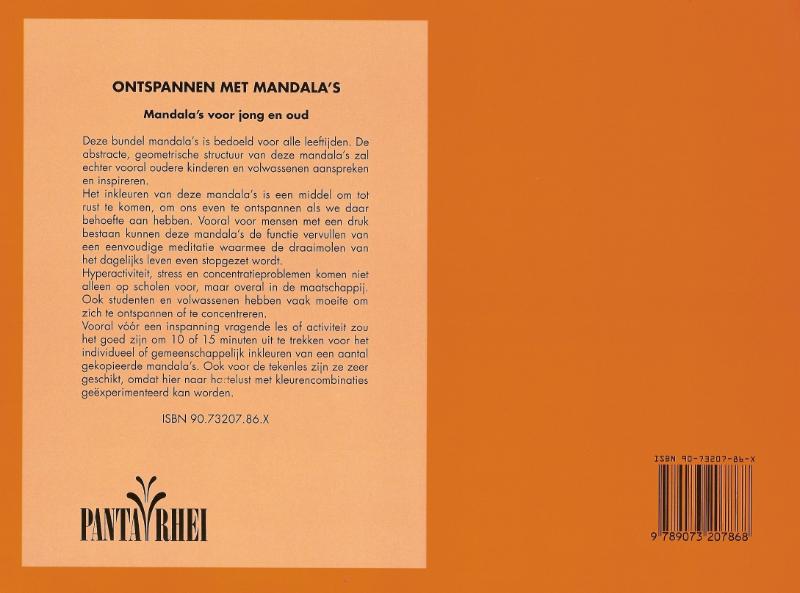 ONTSPANNEN MET MANDALA'S

Mandala's voor jong en oud

Deze bundel mandala's is bedoeld voor alle leeftijden. De abstracte, geometrische structuur van deze mandala's zal echter vooral oudere kinderen en volwassenen aanspreken en inspireren.
Het inkleuren van deze mandala's is een middel om tot rust te komen, om ons even te ontspannen als we daar behoefte aan hebben. Vooral voor mensen met een druk bestaan kunnen deze mandala's de functie vervullen van een eenvoudige meditatie waarmee de draaimolen van het dagelijks leven even stopgezet wordt.
Hyperactiviteit, stress en concentratieproblemen komen niet alleen op scholen voor, maar overal in de maatschappij. Ook studenten en volwassenen hebben vaak moeite om zich te ontspannen of te concentreren.
Vooral vóór een inspanning vragende les of activiteit zou het goed zijn om 10 of 15 minuten uit te trekken voor het individueel of gemeenschappelijk inkleuren van een aantal gekopieerde mandala's. Ook voor de tekenles zijn ze zeer geschikt, omdat hier naar hartelust met kleurencombinaties geëxperimenteerd kan worden.

ISBN 90.73207.86.X

PANTA RHEI

ISBN 90-73207-86-X

9 789073 207868